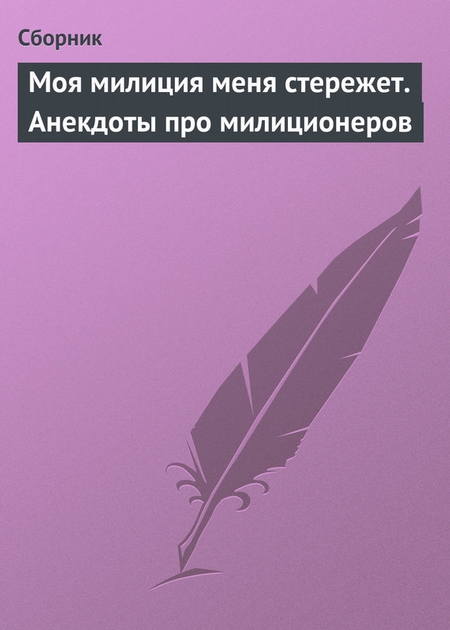 Сборник

Моя милиция меня стережет. Анекдоты про милиционеров